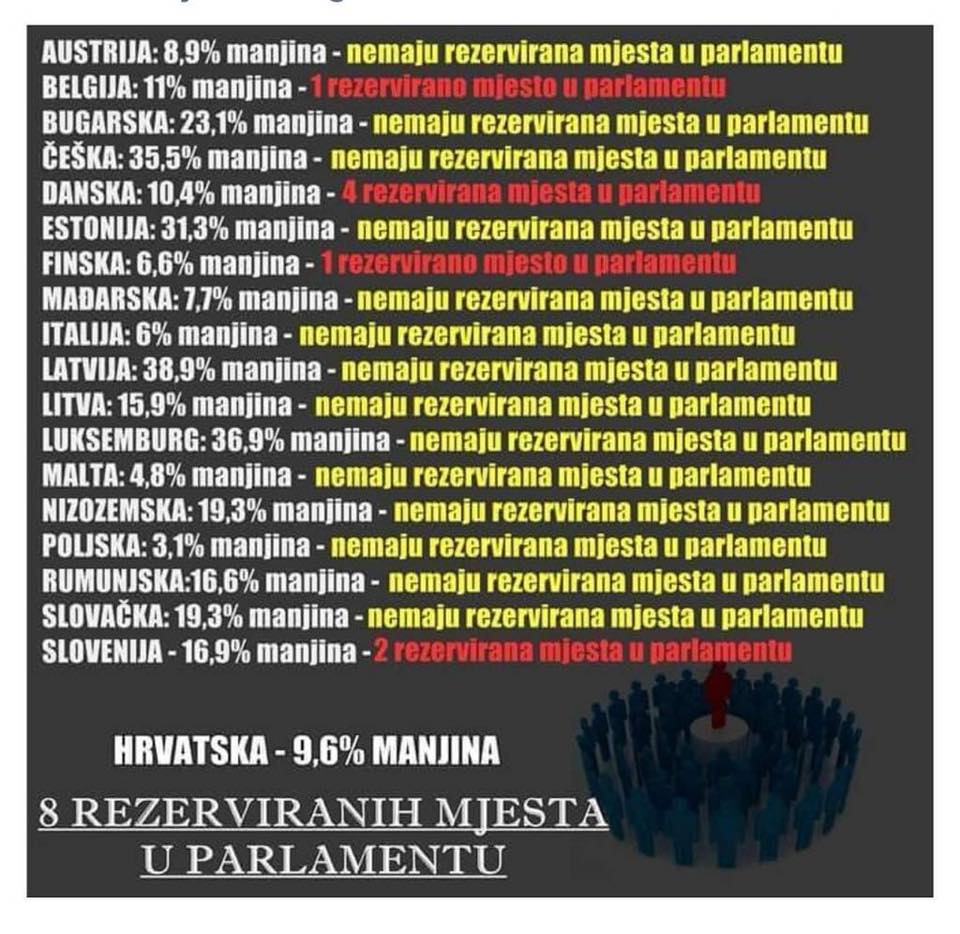 AUSTRIJA: 8,9% manjina - nemaju rezervirana mjesta u parlamentu
BELGIJA: 11% manjina - 1 rezervirano mjesto u parlamentu
BUGARSKA: 23,1% manjina - nemaju rezervirana mjesta u parlamentu
ČEŠKA: 35,5% manjina - nemaju rezervirana mjesta u parlamentu
DANSKA: 10,4% manjina - 4 rezervirana mjesta u parlamentu
ESTONIJA: 31,3% manjina - nemaju rezervirana mjesta u parlamentu
FINSKA: 6,6% manjina - 1 rezervirano mjesto u parlamentu
MAĐARSKA: 7,7% manjina - nemaju rezervirana mjesta u parlamentu
ITALIJA: 6% manjina - nemaju rezervirana mjesta u parlamentu
LATVIJA: 38,9% manjina - nemaju rezervirana mjesta u parlamentu
LITVA: 15,9% manjina - nemaju rezervirana mjesta u parlamentu
LUKSEMBURG: 36,9% manjina - nemaju rezervirana mjesta u parlamentu
MALTA: 4,8% manjina - nemaju rezervirana mjesta u parlamentu
NIZOZEMSKA: 19,3% manjina - nemaju rezervirana mjesta u parlamentu
POLJSKA: 3,1% manjina - nemaju rezervirana mjesta u parlamentu
RUMUNJSKA:16,6% manjina - nemaju rezervirana mjesta u parlamentu
SLOVAČKA: 19,3% manjina - nemaju rezervirana mjesta u parlamentu
SLOVENIJA - 16,9% manjina - 2 rezervirana mjesta u parlamentu

HRVATSKA - 9,6% MANJINA

8 REZERVIRANIH MJESTA U PARLAMENTU